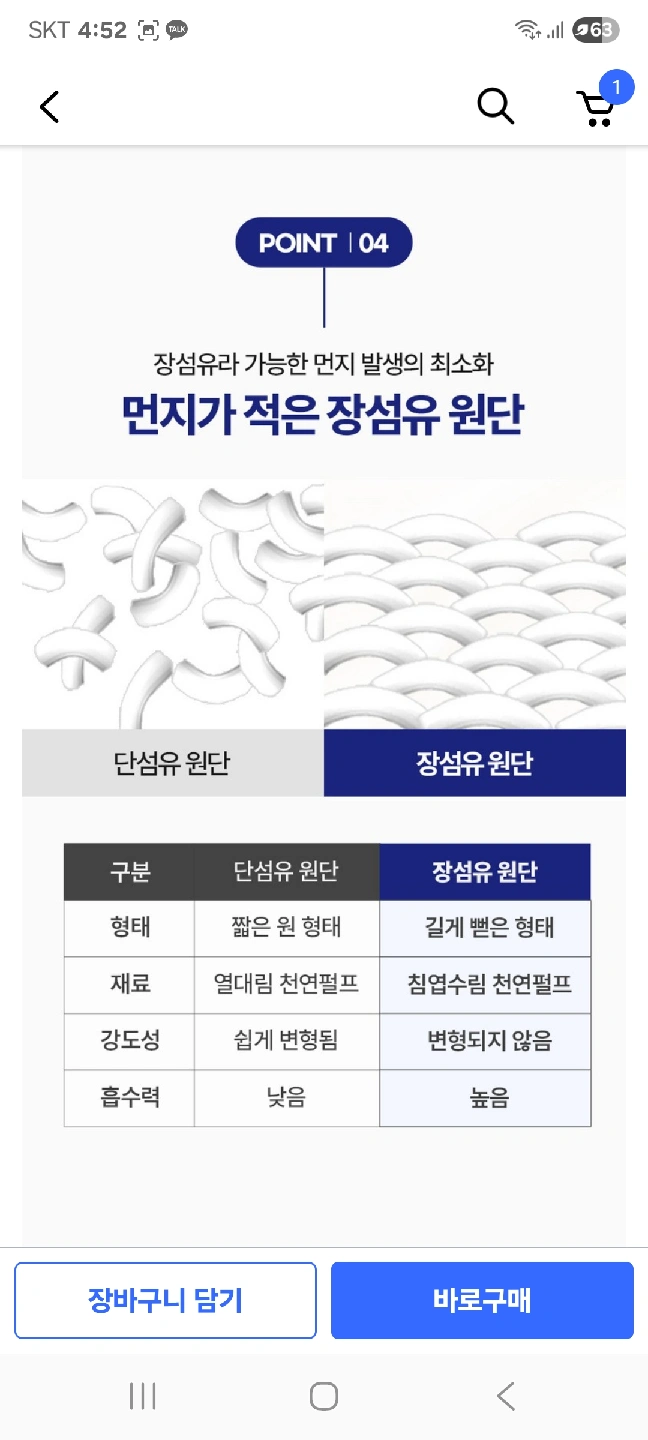 SKT 4:52 TALK 63

1

POINT | 04

장섬유라 가능한 먼지 발생의 최소화

먼지가 적은 장섬유 원단

단섬유 원단

장섬유 원단

| 구분 | 단섬유 원단 | 장섬유 원단 |
|---|---|---|
| 형태 | 짧은 원 형태 | 길게 뻗은 형태 |
| 재료 | 열대림 천연펄프 | 침엽수림 천연펄프 |
| 강도성 | 쉽게 변형됨 | 변형되지 않음 |
| 흡수력 | 낮음 | 높음 |

장바구니 담기

바로구매